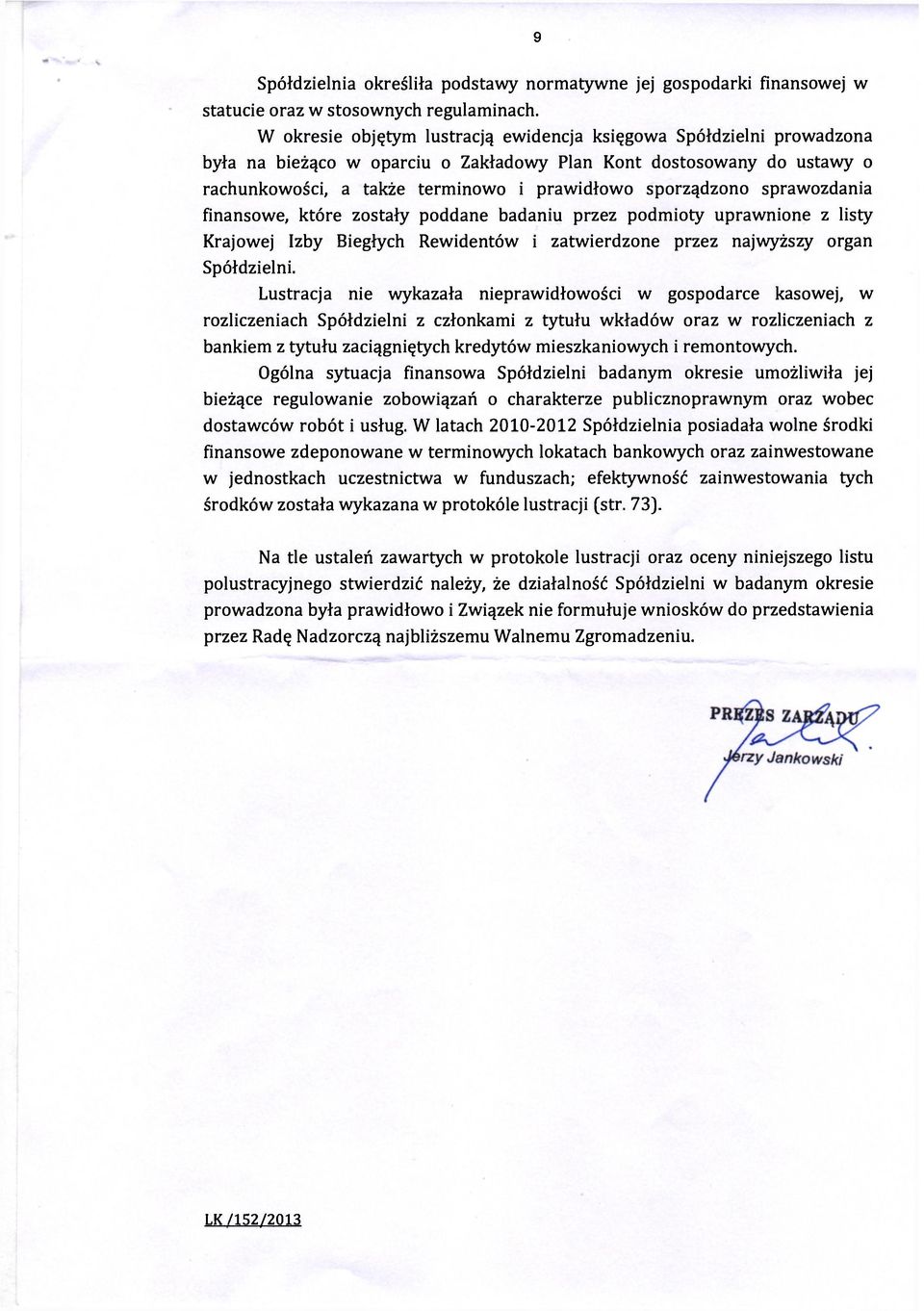 9

Spółdzielnia określiła podstawy normatywne jej gospodarki finansowej w statucie oraz w stosownych regulaminach.

W okresie objętym lustracją ewidencja księgowa Spółdzielni prowadzona była na bieżąco w oparciu o Zakładowy Plan Kont dostosowany do ustawy o rachunkowości, a także terminowo i prawidłowo sporządzono sprawozdania finansowe, które zostały poddane badaniu przez podmioty uprawnione z listy Krajowej Izby Biegłych Rewidentów i zatwierdzone przez najwyższy organ Spółdzielni.

Lustracja nie wykazała nieprawidłowości w gospodarce kasowej, w rozliczeniach Spółdzielni z członkami z tytułu wkładów oraz w rozliczeniach z bankiem z tytułu zaciągniętych kredytów mieszkaniowych i remontowych.

Ogólna sytuacja finansowa Spółdzielni badanym okresie umożliwiła jej bieżące regulowanie zobowiązań o charakterze publicznoprawnym oraz wobec dostawców robót i usług. W latach 2010-2012 Spółdzielnia posiadała wolne środki finansowe zdeponowane w terminowych lokatach bankowych oraz zainwestowane w jednostkach uczestnictwa w funduszach; efektywność zainwestowania tych środków została wykazana w protokóle lustracji (str. 73).

Na tle ustaleń zawartych w protokole lustracji oraz oceny niniejszego listu polustracyjnego stwierdzić należy, że działalność Spółdzielni w badanym okresie prowadzona była prawidłowo i Związek nie formułuje wniosków do przedstawienia przez Radę Nadzorczą najbliższemu Walnemu Zgromadzeniu.

PREZES ZARZĄDU
Jerzy Jankowski

LK /152/2013